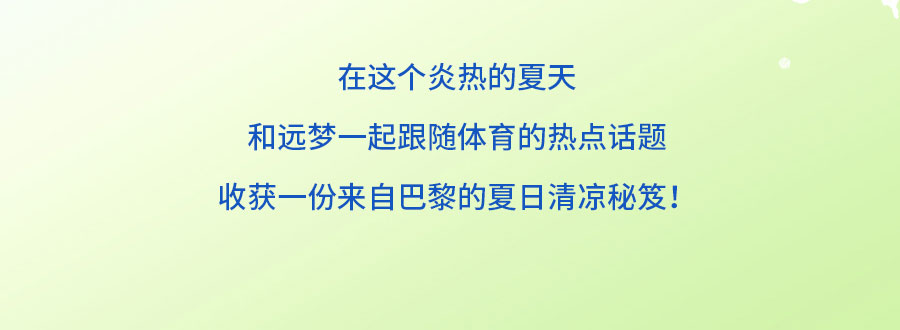 在这个炎热的夏天

和远梦一起跟随体育的热点话题

收获一份来自巴黎的夏日清凉秘笈！